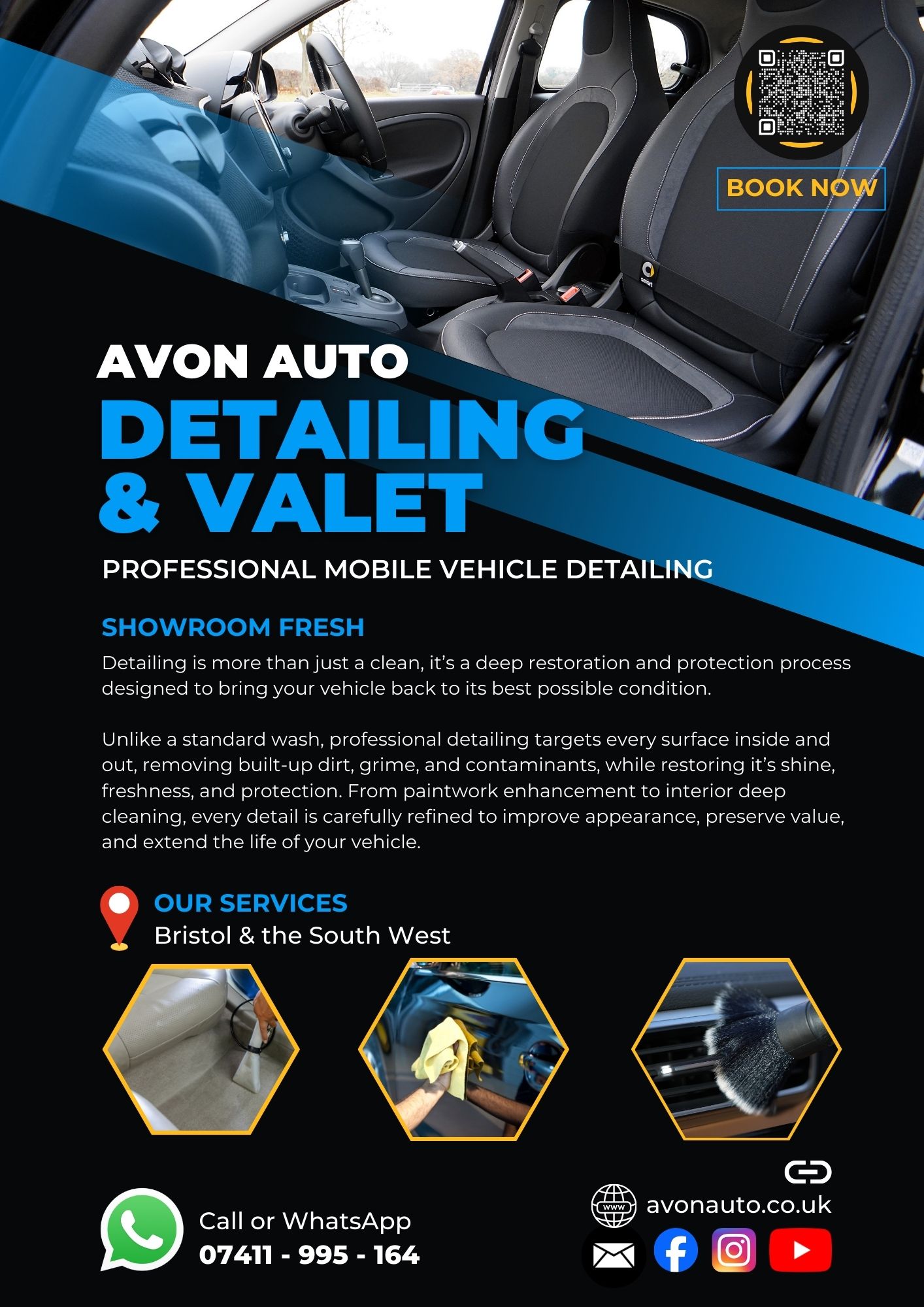 BOOK NOW

AVON AUTO
DETAILING
& VALET

PROFESSIONAL MOBILE VEHICLE DETAILING

SHOWROOM FRESH

Detailing is more than just a clean, it's a deep restoration and protection process designed to bring your vehicle back to its best possible condition.

Unlike a standard wash, professional detailing targets every surface inside and out, removing built-up dirt, grime, and contaminants, while restoring it's shine, freshness, and protection. From paintwork enhancement to interior deep cleaning, every detail is carefully refined to improve appearance, preserve value, and extend the life of your vehicle.

OUR SERVICES
Bristol & the South West

Call or WhatsApp
07411 - 995 - 164

avonauto.co.uk